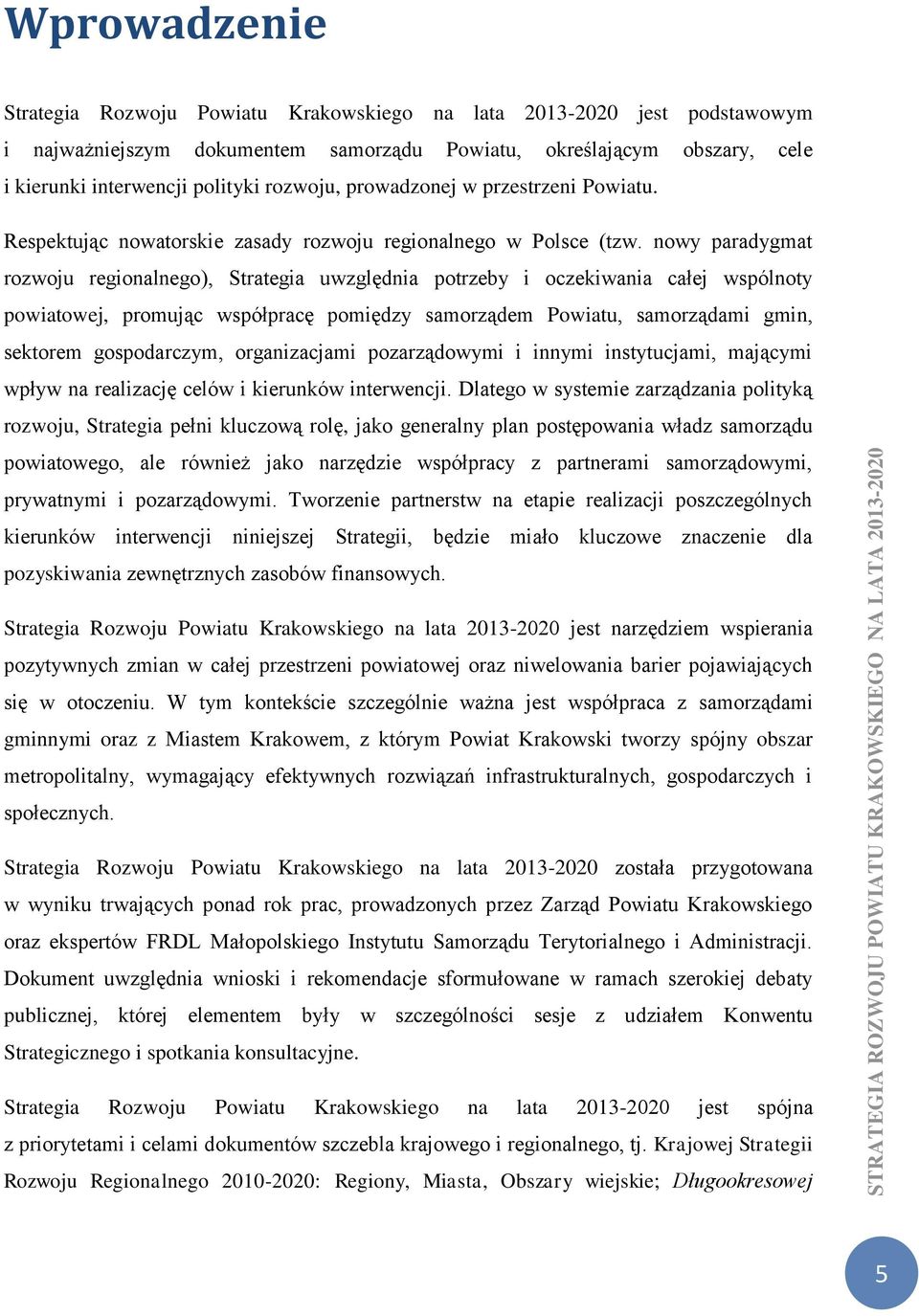 Wprowadzenie

Strategia Rozwoju Powiatu Krakowskiego na lata 2013-2020 jest podstawowym i najważniejszym dokumentem samorządu Powiatu, określającym obszary, cele i kierunki interwencji polityki rozwoju, prowadzonej w przestrzeni Powiatu.

Respektując nowatorskie zasady rozwoju regionalnego w Polsce (tzw. nowy paradygmat rozwoju regionalnego), Strategia uwzględnia potrzeby i oczekiwania całej wspólnoty powiatowej, promując współpracę pomiędzy samorządem Powiatu, samorządami gmin, sektorem gospodarczym, organizacjami pozarządowymi i innymi instytucjami, mającymi wpływ na realizację celów i kierunków interwencji. Dlatego w systemie zarządzania polityką rozwoju, Strategia pełni kluczową rolę, jako generalny plan postępowania władz samorządu powiatowego, ale również jako narzędzie współpracy z partnerami samorządowymi, prywatnymi i pozarządowymi. Tworzenie partnerstw na etapie realizacji poszczególnych kierunków interwencji niniejszej Strategii, będzie miało kluczowe znaczenie dla pozyskiwania zewnętrznych zasobów finansowych.

Strategia Rozwoju Powiatu Krakowskiego na lata 2013-2020 jest narzędziem wspierania pozytywnych zmian w całej przestrzeni powiatowej oraz niwelowania barier pojawiających się w otoczeniu. W tym kontekście szczególnie ważna jest współpraca z samorządami gminnymi oraz z Miastem Krakowem, z którym Powiat Krakowski tworzy spójny obszar metropolitalny, wymagający efektywnych rozwiązań infrastrukturalnych, gospodarczych i społecznych.

Strategia Rozwoju Powiatu Krakowskiego na lata 2013-2020 została przygotowana w wyniku trwających ponad rok prac, prowadzonych przez Zarząd Powiatu Krakowskiego oraz ekspertów FRDL Małopolskiego Instytutu Samorządu Terytorialnego i Administracji. Dokument uwzględnia wnioski i rekomendacje sformułowane w ramach szerokiej debaty publicznej, której elementem były w szczególności sesje z udziałem Konwentu Strategicznego i spotkania konsultacyjne.

Strategia Rozwoju Powiatu Krakowskiego na lata 2013-2020 jest spójna z priorytetami i celami dokumentów szczebla krajowego i regionalnego, tj. Krajowej Strategii Rozwoju Regionalnego 2010-2020: Regiony, Miasta, Obszary wiejskie; Długookresowej

STRATEGIA ROZWOJU POWIATU KRAKOWSKIEGO NA LATA 2013-2020

5